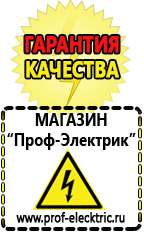 ГАРАНТИЯ
КАЧЕСТВА

МАГАЗИН
“Проф-Электрик”

www.prof-electric.ru